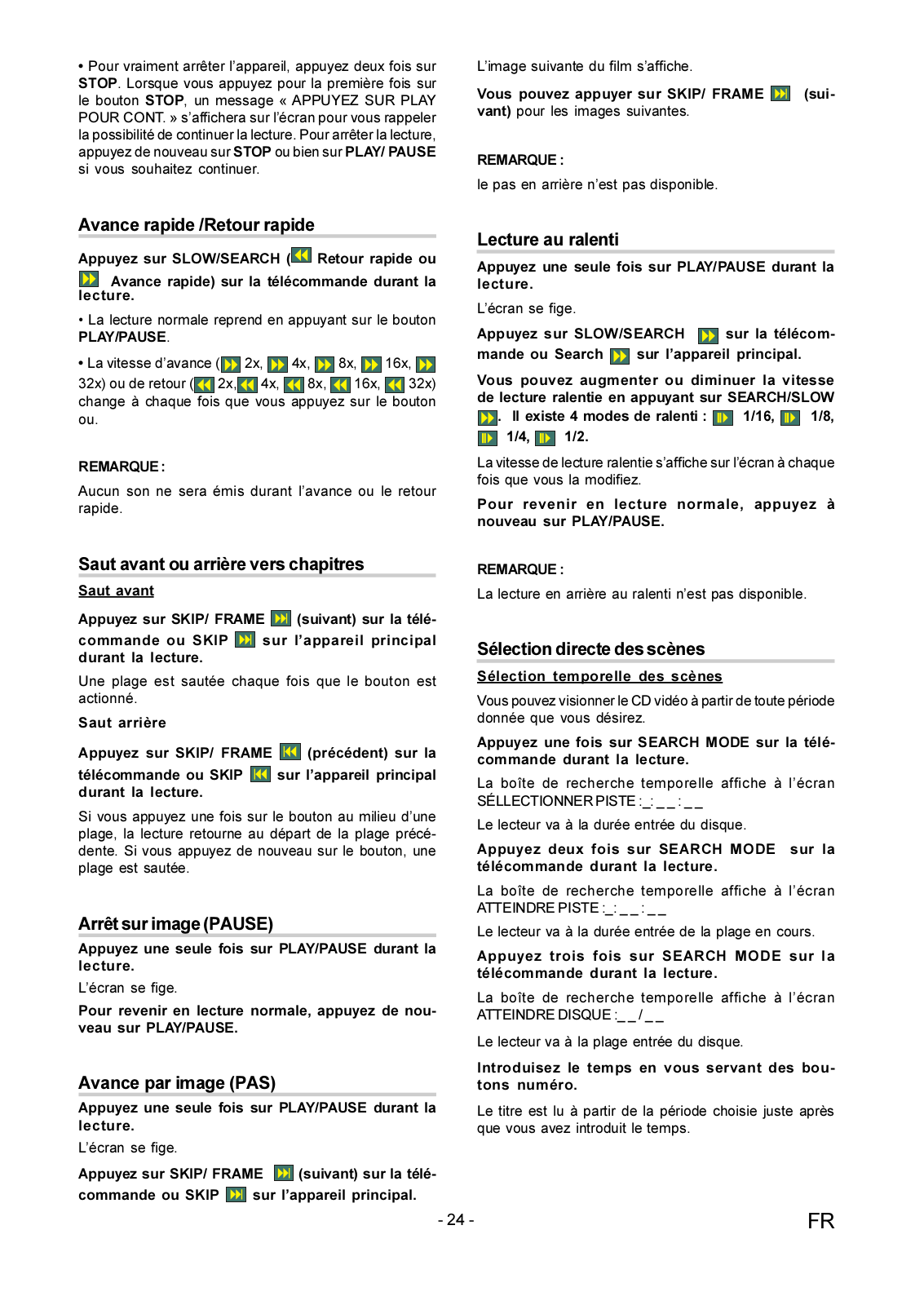 • Pour vraiment arrêter l'appareil, appuyez deux fois sur STOP. Lorsque vous appuyez pour la première fois sur le bouton STOP, un message « APPUYEZ SUR PLAY POUR CONT. » s'affichera sur l'écran pour vous rappeler la possibilité de continuer la lecture. Pour arrêter la lecture, appuyez de nouveau sur STOP ou bien sur PLAY/ PAUSE si vous souhaitez continuer.

Avance rapide /Retour rapide

Appuyez sur SLOW/SEARCH ( Retour rapide ou Avance rapide) sur la télécommande durant la lecture.

• La lecture normale reprend en appuyant sur le bouton PLAY/PAUSE.

• La vitesse d'avance ( 2x, 4x, 8x, 16x, 32x) ou de retour ( 2x, 4x, 8x, 16x, 32x) change à chaque fois que vous appuyez sur le bouton ou.

REMARQUE :

Aucun son ne sera émis durant l'avance ou le retour rapide.

Saut avant ou arrière vers chapitres

Saut avant

Appuyez sur SKIP/ FRAME (suivant) sur la télécommande ou SKIP sur l'appareil principal durant la lecture.

Une plage est sautée chaque fois que le bouton est actionné.

Saut arrière

Appuyez sur SKIP/ FRAME (précédent) sur la télécommande ou SKIP sur l'appareil principal durant la lecture.

Si vous appuyez une fois sur le bouton au milieu d'une plage, la lecture retourne au départ de la plage précédente. Si vous appuyez de nouveau sur le bouton, une plage est sautée.

Arrêt sur image (PAUSE)

Appuyez une seule fois sur PLAY/PAUSE durant la lecture.

L'écran se fige.

Pour revenir en lecture normale, appuyez de nouveau sur PLAY/PAUSE.

Avance par image (PAS)

Appuyez une seule fois sur PLAY/PAUSE durant la lecture.

L'écran se fige.

Appuyez sur SKIP/ FRAME (suivant) sur la télécommande ou SKIP sur l'appareil principal.

L'image suivante du film s'affiche.

Vous pouvez appuyer sur SKIP/ FRAME (suivant) pour les images suivantes.

REMARQUE :

le pas en arrière n'est pas disponible.

Lecture au ralenti

Appuyez une seule fois sur PLAY/PAUSE durant la lecture.

L'écran se fige.

Appuyez sur SLOW/SEARCH sur la télécommande ou Search sur l'appareil principal.

Vous pouvez augmenter ou diminuer la vitesse de lecture ralentie en appuyant sur SEARCH/SLOW . Il existe 4 modes de ralenti : 1/16, 1/8, 1/4, 1/2.

La vitesse de lecture ralentie s'affiche sur l'écran à chaque fois que vous la modifiez.

Pour revenir en lecture normale, appuyez à nouveau sur PLAY/PAUSE.

REMARQUE :

La lecture en arrière au ralenti n'est pas disponible.

Sélection directe des scènes

Sélection temporelle des scènes

Vous pouvez visionner le CD vidéo à partir de toute période donnée que vous désirez.

Appuyez une fois sur SEARCH MODE sur la télécommande durant la lecture.

La boîte de recherche temporelle affiche à l'écran SÉLLECTIONNER PISTE :_: _ _ : _ _

Le lecteur va à la durée entrée du disque.

Appuyez deux fois sur SEARCH MODE sur la télécommande durant la lecture.

La boîte de recherche temporelle affiche à l'écran ATTEINDRE PISTE :_: _ _ : _ _

Le lecteur va à la durée entrée de la plage en cours.

Appuyez trois fois sur SEARCH MODE sur la télécommande durant la lecture.

La boîte de recherche temporelle affiche à l'écran ATTEINDRE DISQUE :_ _ / _ _

Le lecteur va à la plage entrée du disque.

Introduisez le temps en vous servant des boutons numéro.

Le titre est lu à partir de la période choisie juste après que vous avez introduit le temps.

- 24 -

FR